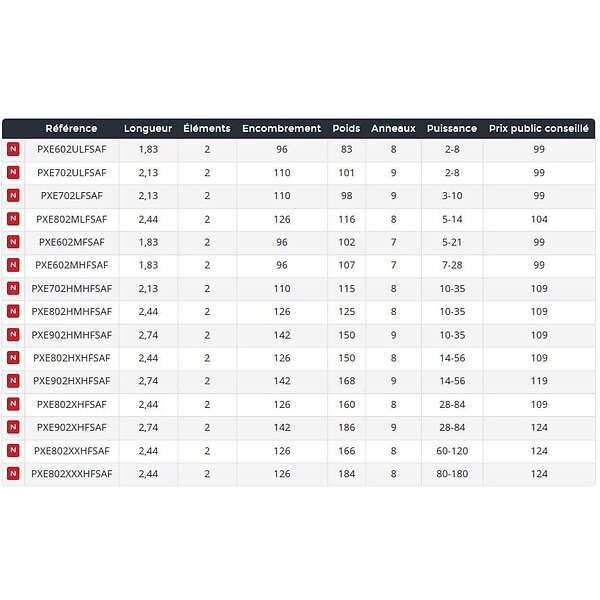 | | Référence | Longueur | Éléments | Encombrement | Poids | Anneaux | Puissance | Prix public conseillé |
|---|---|---|---|---|---|---|---|---|
| N | PXE602ULFSAF | 1,83 | 2 | 96 | 83 | 8 | 2-8 | 99 |
| N | PXE702ULFSAF | 2,13 | 2 | 110 | 101 | 9 | 2-8 | 99 |
| N | PXE702LFSAF | 2,13 | 2 | 110 | 98 | 9 | 3-10 | 99 |
| N | PXE802MLFSAF | 2,44 | 2 | 126 | 116 | 8 | 5-14 | 104 |
| N | PXE602MFSAF | 1,83 | 2 | 96 | 102 | 7 | 5-21 | 99 |
| N | PXE602MHFSAF | 1,83 | 2 | 96 | 107 | 7 | 7-28 | 99 |
| N | PXE702HMHFSAF | 2,13 | 2 | 110 | 115 | 8 | 10-35 | 109 |
| N | PXE802HMHFSAF | 2,44 | 2 | 126 | 125 | 8 | 10-35 | 109 |
| N | PXE902HMHFSAF | 2,74 | 2 | 142 | 150 | 9 | 10-35 | 109 |
| N | PXE802HXHFSAF | 2,44 | 2 | 126 | 150 | 8 | 14-56 | 109 |
| N | PXE902HXHFSAF | 2,74 | 2 | 142 | 168 | 9 | 14-56 | 119 |
| N | PXE802XHFSAF | 2,44 | 2 | 126 | 160 | 8 | 28-84 | 109 |
| N | PXE902XHFSAF | 2,74 | 2 | 142 | 186 | 9 | 28-84 | 124 |
| N | PXE802XXHFSAF | 2,44 | 2 | 126 | 166 | 8 | 60-120 | 124 |
| N | PXE802XXXHFSAF | 2,44 | 2 | 126 | 184 | 8 | 80-180 | 124 |